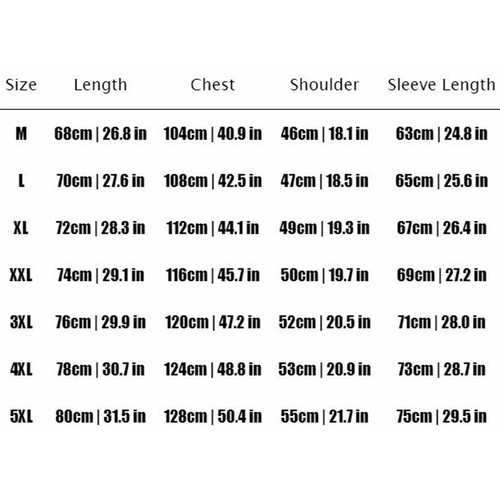 | Size | Length | Chest | Shoulder | Sleeve Length |
|---|---|---|---|---|
| M | 68cm \| 26.8 in | 104cm \| 40.9 in | 46cm \| 18.1 in | 63cm \| 24.8 in |
| L | 70cm \| 27.6 in | 108cm \| 42.5 in | 47cm \| 18.5 in | 65cm \| 25.6 in |
| XL | 72cm \| 28.3 in | 112cm \| 44.1 in | 49cm \| 19.3 in | 67cm \| 26.4 in |
| XXL | 74cm \| 29.1 in | 116cm \| 45.7 in | 50cm \| 19.7 in | 69cm \| 27.2 in |
| 3XL | 76cm \| 29.9 in | 120cm \| 47.2 in | 52cm \| 20.5 in | 71cm \| 28.0 in |
| 4XL | 78cm \| 30.7 in | 124cm \| 48.8 in | 53cm \| 20.9 in | 73cm \| 28.7 in |
| 5XL | 80cm \| 31.5 in | 128cm \| 50.4 in | 55cm \| 21.7 in | 75cm \| 29.5 in |